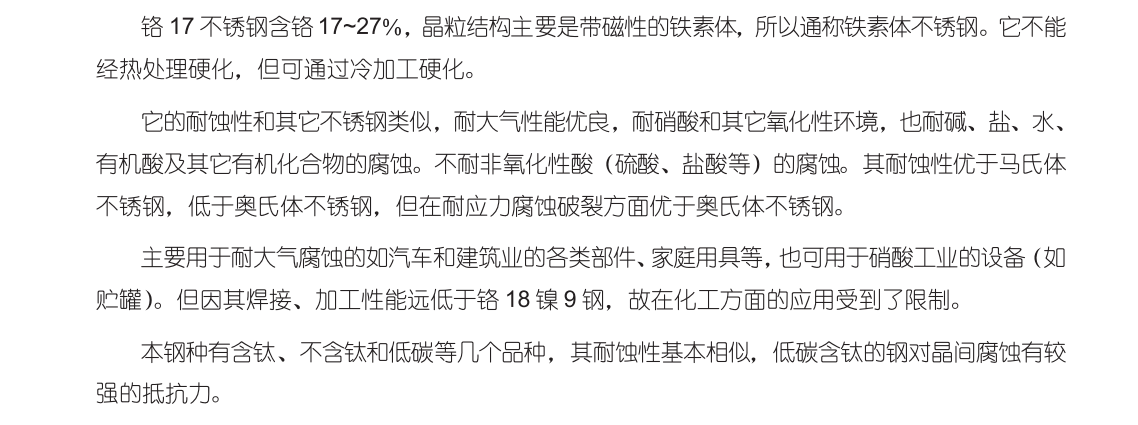 铬17不锈钢含铬17~27%，晶粒结构主要是带磁性的铁素体，所以通称铁素体不锈钢。它不能经热处理硬化，但可通过冷加工硬化。

它的耐蚀性和其它不锈钢类似，耐大气性能优良，耐硝酸和其它氧化性环境，也耐碱、盐、水、有机酸及其它有机化合物的腐蚀。不耐非氧化性酸（硫酸、盐酸等）的腐蚀。其耐蚀性优于马氏体不锈钢，低于奥氏体不锈钢，但在耐应力腐蚀破裂方面优于奥氏体不锈钢。

主要用于耐大气腐蚀的如汽车和建筑业的各类部件、家庭用具等，也可用于硝酸工业的设备（如贮罐）。但因其焊接、加工性能远低于铬18镍9钢，故在化工方面的应用受到了限制。

本钢种有含钛、不含钛和低碳等几个品种，其耐蚀性基本相似，低碳含钛的钢对晶间腐蚀有较强的抵抗力。